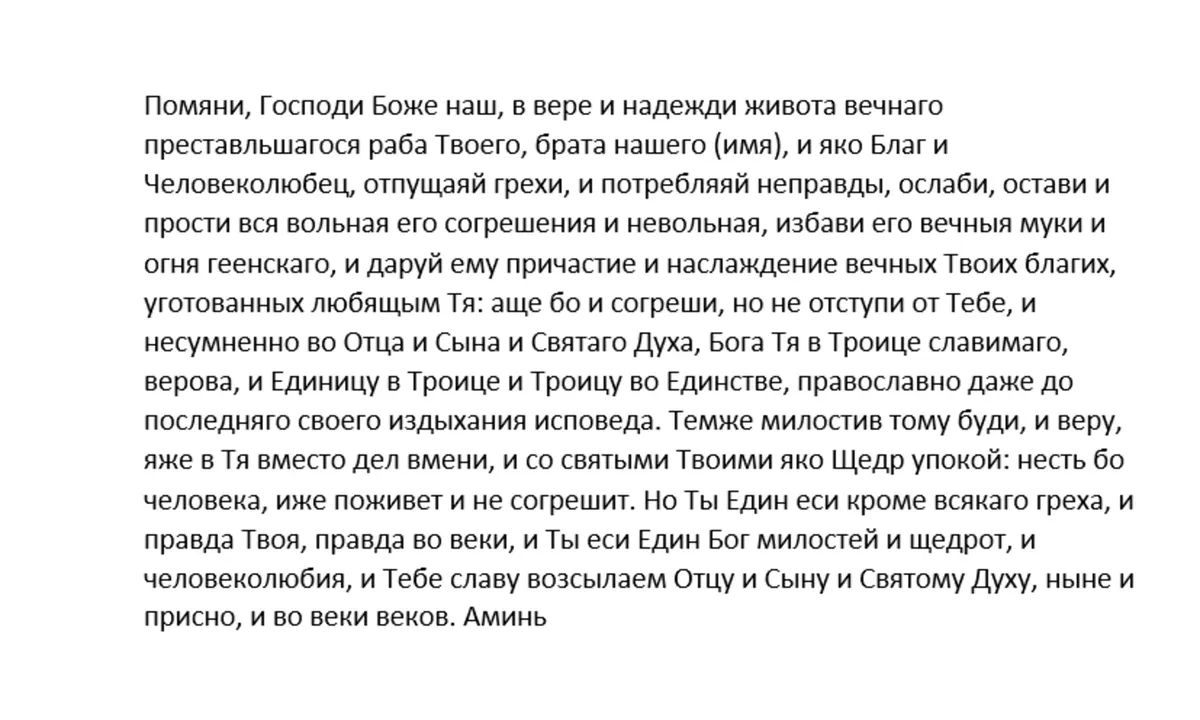 Помяни, Господи Боже наш, в вере и надежди живота вечнаго преставльшагося раба Твоего, брата нашего (имя), и яко Благ и Человеколюбец, отпущаяй грехи, и потребляяй неправды, ослаби, остави и прости вся вольная его согрешения и невольная, избави его вечныя муки и огня геенскаго, и даруй ему причастие и наслаждение вечных Твоих благих, уготованных любящым Тя: аще бо и согреши, но не отступи от Тебе, и несумненно во Отца и Сына и Святаго Духа, Бога Тя в Троице славимаго, верова, и Единицу в Троице и Троицу во Единстве, православно даже до последняго своего издыхания исповеда. Темже милостив тому буди, и веру, яже в Тя вместо дел вмени, и со святыми Твоими яко Щедр упокой: несть бо человека, иже поживет и не согрешит. Но Ты Един еси кроме всякаго греха, и правда Твоя, правда во веки, и Ты еси Един Бог милостей и щедрот, и человеколюбия, и Тебе славу возсылаем Отцу и Сыну и Святому Духу, ныне и присно, и во веки веков. Аминь